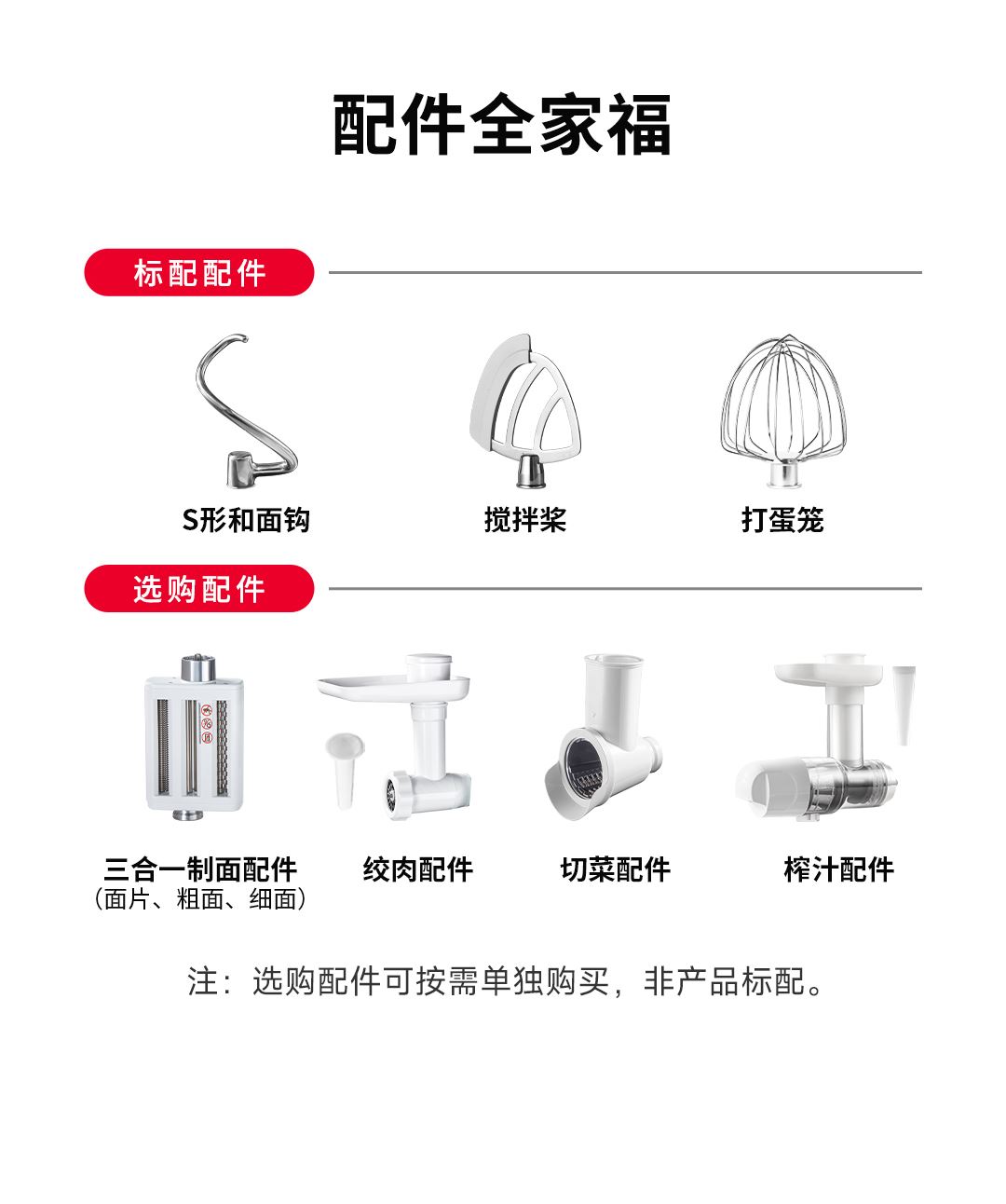 配件全家福

标配配件

S形和面钩

搅拌桨

打蛋笼

选购配件

三合一制面配件
(面片、粗面、细面)

绞肉配件

切菜配件

榨汁配件

注：选购配件可按需单独购买，非产品标配。